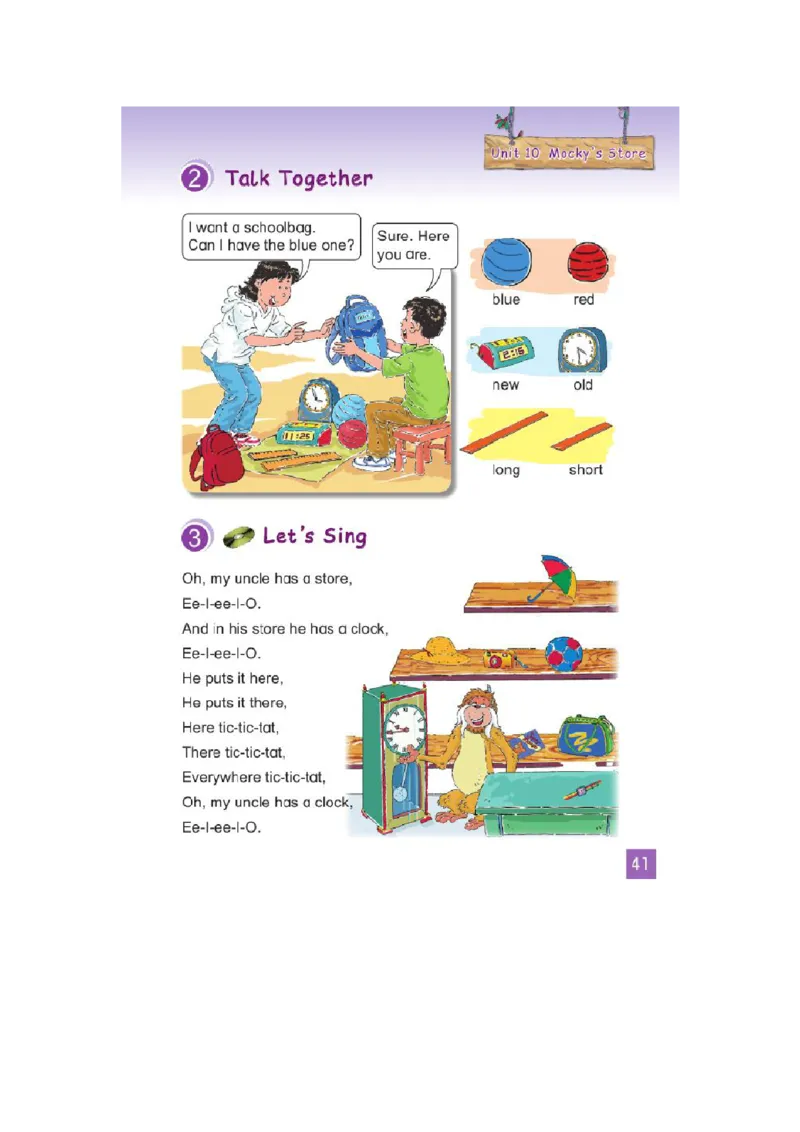 Unit 10 Mocky's Store

2 Talk Together

I want a schoolbag. Can I have the blue one?

Sure. Here you are.

11:25

blue

red

2:15

new

old

long

short

3 Let's Sing

Oh, my uncle has a store,
Ee-I-ee-I-O.
And in his store he has a clock,
Ee-I-ee-I-O.
He puts it here,
He puts it there,
Here tic-tic-tat,
There tic-tic-tat,
Everywhere tic-tic-tat,
Oh, my uncle has a clock,
Ee-I-ee-I-O.

41